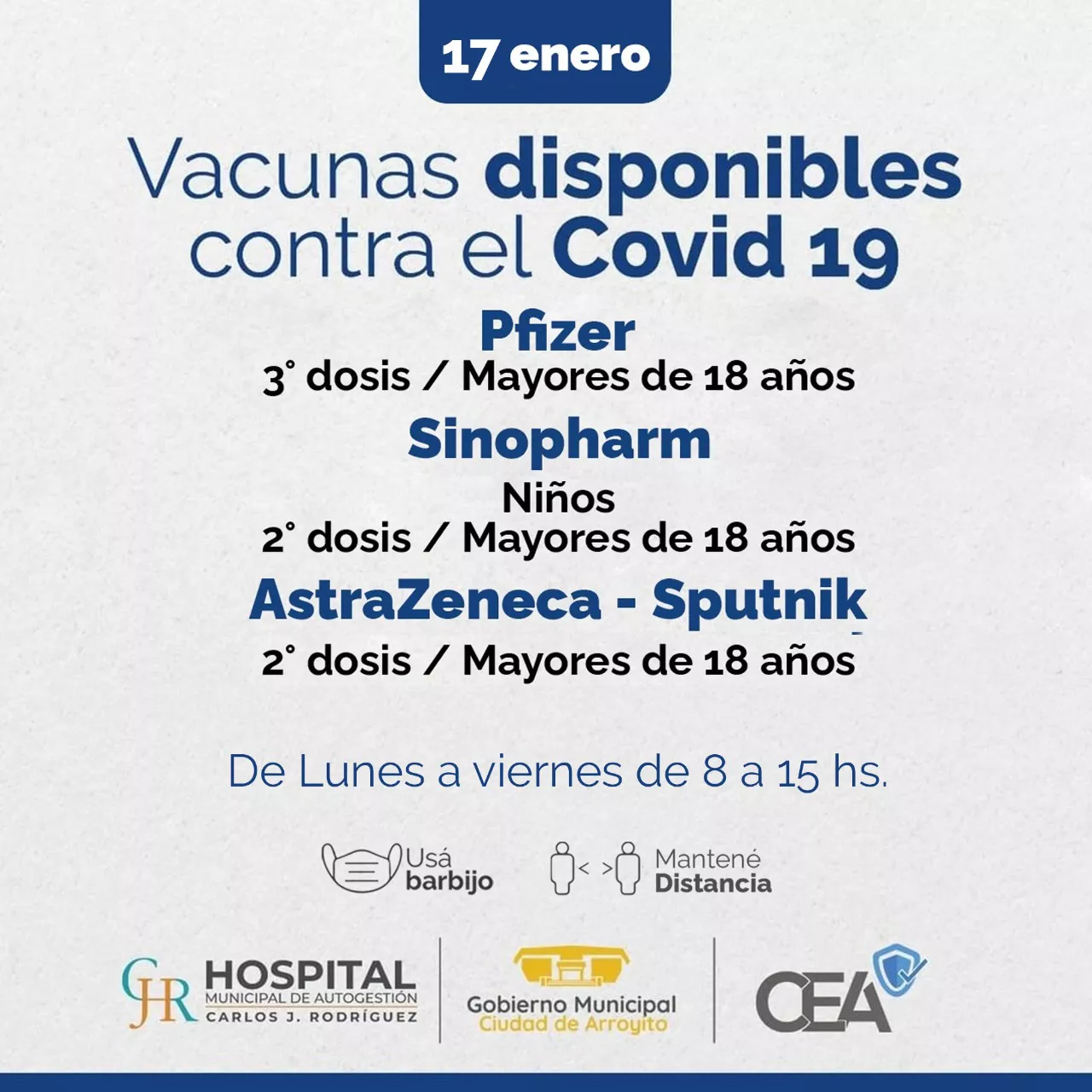 17 enero

Vacunas disponibles contra el Covid 19

Pfizer
3° dosis / Mayores de 18 años

Sinopharm
Niños
2° dosis / Mayores de 18 años

AstraZeneca - Sputnik
2° dosis / Mayores de 18 años

De Lunes a viernes de 8 a 15 hs.

Usá barbijo

Mantené Distancia

CJR HOSPITAL MUNICIPAL DE AUTOGESTIÓN CARLOS J. RODRÍGUEZ

Gobierno Municipal Ciudad de Arroyito

CEA